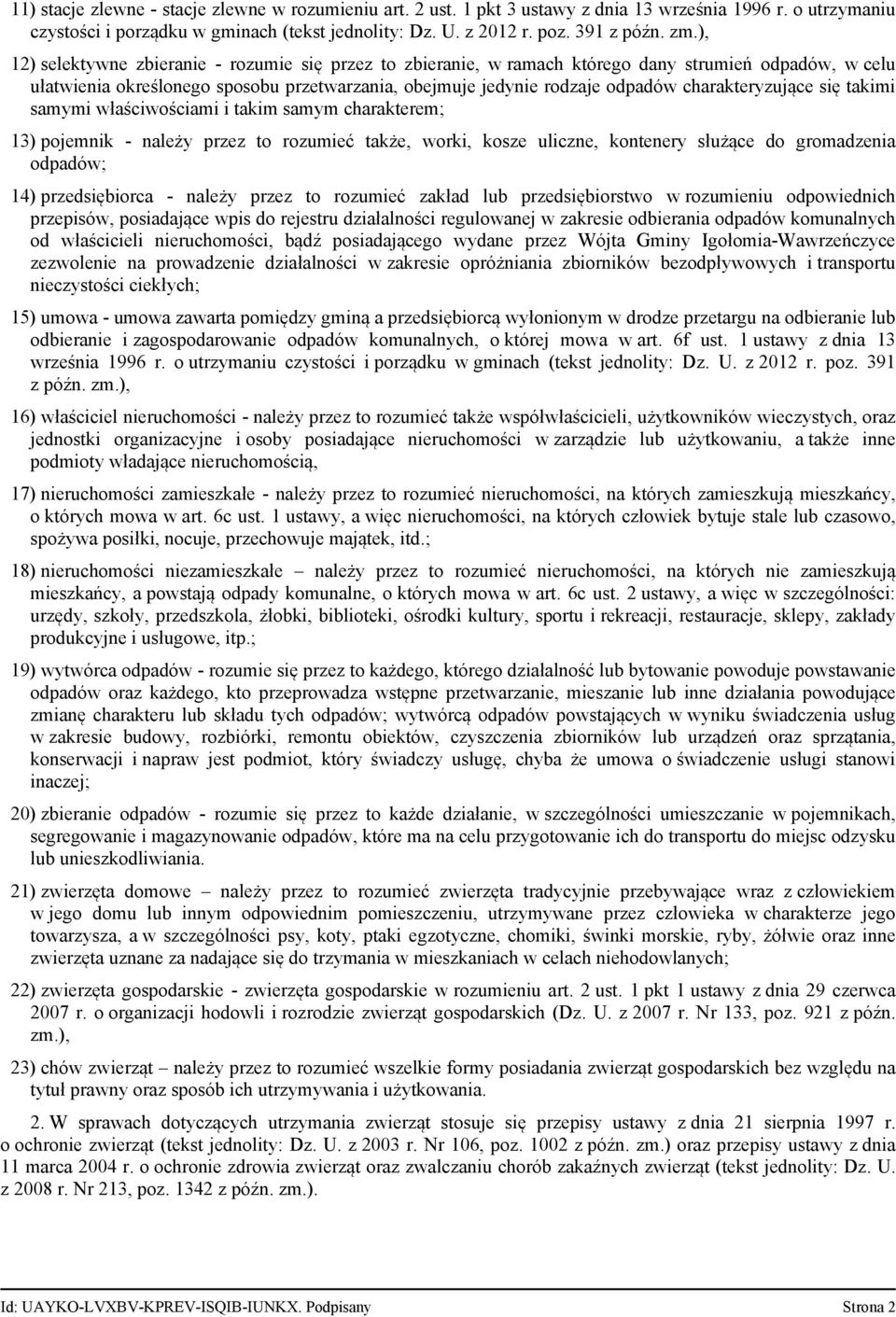 11) stacje zlewne - stacje zlewne w rozumieniu art. 2 ust. 1 pkt 3 ustawy z dnia 13 września 1996 r. o utrzymaniu czystości i porządku w gminach (tekst jednolity: Dz. U. z 2012 r. poz. 391 z późn. zm.),

12) selektywne zbieranie - rozumie się przez to zbieranie, w ramach którego dany strumień odpadów, w celu ułatwienia określonego sposobu przetwarzania, obejmuje jedynie rodzaje odpadów charakteryzujące się takimi samymi właściwościami i takim samym charakterem;

13) pojemnik - należy przez to rozumieć także, worki, kosze uliczne, kontenery służące do gromadzenia odpadów;

14) przedsiębiorca - należy przez to rozumieć zakład lub przedsiębiorstwo w rozumieniu odpowiednich przepisów, posiadające wpis do rejestru działalności regulowanej w zakresie odbierania odpadów komunalnych od właścicieli nieruchomości, bądź posiadającego wydane przez Wójta Gminy Igołomia-Wawrzeńczyce zezwolenie na prowadzenie działalności w zakresie opróżniania zbiorników bezodpływowych i transportu nieczystości ciekłych;

15) umowa - umowa zawarta pomiędzy gminą a przedsiębiorcą wyłonionym w drodze przetargu na odbieranie lub odbieranie i zagospodarowanie odpadów komunalnych, o której mowa w art. 6f ust. 1 ustawy z dnia 13 września 1996 r. o utrzymaniu czystości i porządku w gminach (tekst jednolity: Dz. U. z 2012 r. poz. 391 z późn. zm.),

16) właściciel nieruchomości - należy przez to rozumieć także współwłaścicieli, użytkowników wieczystych, oraz jednostki organizacyjne i osoby posiadające nieruchomości w zarządzie lub użytkowaniu, a także inne podmioty władające nieruchomością,

17) nieruchomości zamieszkałe - należy przez to rozumieć nieruchomości, na których zamieszkują mieszkańcy, o których mowa w art. 6c ust. 1 ustawy, a więc nieruchomości, na których człowiek bytuje stale lub czasowo, spożywa posiłki, nocuje, przechowuje majątek, itd.;

18) nieruchomości niezamieszkałe – należy przez to rozumieć nieruchomości, na których nie zamieszkują mieszkańcy, a powstają odpady komunalne, o których mowa w art. 6c ust. 2 ustawy, a więc w szczególności: urzędy, szkoły, przedszkola, żłobki, biblioteki, ośrodki kultury, sportu i rekreacji, restauracje, sklepy, zakłady produkcyjne i usługowe, itp.;

19) wytwórca odpadów - rozumie się przez to każdego, którego działalność lub bytowanie powoduje powstawanie odpadów oraz każdego, kto przeprowadza wstępne przetwarzanie, mieszanie lub inne działania powodujące zmianę charakteru lub składu tych odpadów; wytwórcą odpadów powstających w wyniku świadczenia usług w zakresie budowy, rozbiórki, remontu obiektów, czyszczenia zbiorników lub urządzeń oraz sprzątania, konserwacji i napraw jest podmiot, który świadczy usługę, chyba że umowa o świadczenie usługi stanowi inaczej;

20) zbieranie odpadów - rozumie się przez to każde działanie, w szczególności umieszczanie w pojemnikach, segregowanie i magazynowanie odpadów, które ma na celu przygotowanie ich do transportu do miejsc odzysku lub unieszkodliwiania.

21) zwierzęta domowe – należy przez to rozumieć zwierzęta tradycyjnie przebywające wraz z człowiekiem w jego domu lub innym odpowiednim pomieszczeniu, utrzymywane przez człowieka w charakterze jego towarzysza, a w szczególności psy, koty, ptaki egzotyczne, chomiki, świnki morskie, ryby, żółwie oraz inne zwierzęta uznane za nadające się do trzymania w mieszkaniach w celach niehodowlanych;

22) zwierzęta gospodarskie - zwierzęta gospodarskie w rozumieniu art. 2 ust. 1 pkt 1 ustawy z dnia 29 czerwca 2007 r. o organizacji hodowli i rozrodzie zwierząt gospodarskich (Dz. U. z 2007 r. Nr 133, poz. 921 z późn. zm.),

23) chów zwierząt – należy przez to rozumieć wszelkie formy posiadania zwierząt gospodarskich bez względu na tytuł prawny oraz sposób ich utrzymywania i użytkowania.

2. W sprawach dotyczących utrzymania zwierząt stosuje się przepisy ustawy z dnia 21 sierpnia 1997 r. o ochronie zwierząt (tekst jednolity: Dz. U. z 2003 r. Nr 106, poz. 1002 z późn. zm.) oraz przepisy ustawy z dnia 11 marca 2004 r. o ochronie zdrowia zwierząt oraz zwalczaniu chorób zakaźnych zwierząt (tekst jednolity: Dz. U. z 2008 r. Nr 213, poz. 1342 z późn. zm.).

Id: UAYKO-LVXBV-KPREV-ISQIB-IUNKX. Podpisany Strona 2